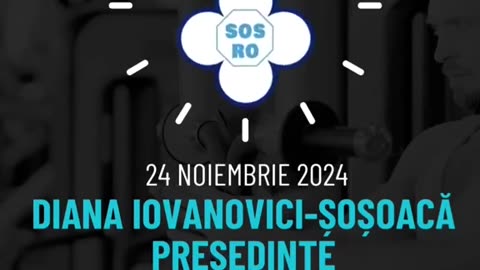 SOS RO

24 NOIEMBRIE 2024

DIANA IOVANOVICI-ȘOȘOACĂ PREȘEDINTE